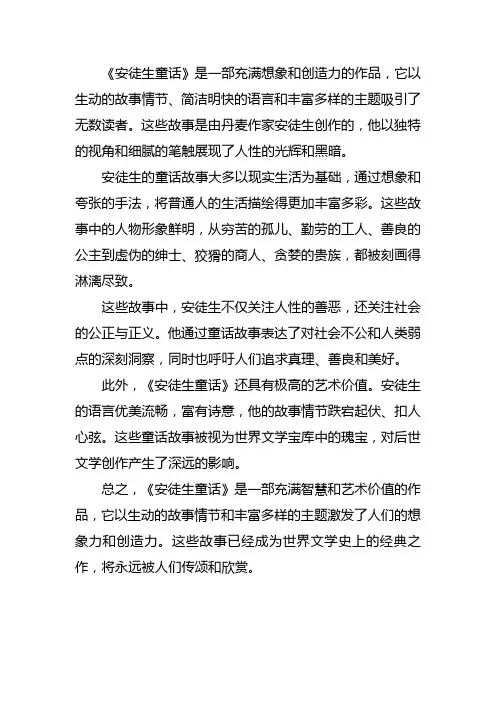 《安徒生童话》是一部充满想象和创造力的作品，它以生动的故事情节、简洁明快的语言和丰富多样的主题吸引了无数读者。这些故事是由丹麦作家安徒生创作的，他以独特的视角和细腻的笔触展现了人性的光辉和黑暗。

安徒生的童话故事大多以现实生活为基础，通过想象和夸张的手法，将普通人的生活描绘得更加丰富多彩。这些故事中的人物形象鲜明，从穷苦的孤儿、勤劳的工人、善良的公主到虚伪的绅士、狡猾的商人、贪婪的贵族，都被刻画得淋漓尽致。

这些故事中，安徒生不仅关注人性的善恶，还关注社会的公正与正义。他通过童话故事表达了对社会不公和人类弱点的深刻洞察，同时也呼吁人们追求真理、善良和美好。

此外，《安徒生童话》还具有极高的艺术价值。安徒生的语言优美流畅，富有诗意，他的故事情节跌宕起伏、扣人心弦。这些童话故事被视为世界文学宝库中的瑰宝，对后世文学创作产生了深远的影响。

总之，《安徒生童话》是一部充满智慧和艺术价值的作品，它以生动的故事情节和丰富多样的主题激发了人们的想象力和创造力。这些故事已经成为世界文学史上的经典之作，将永远被人们传颂和欣赏。